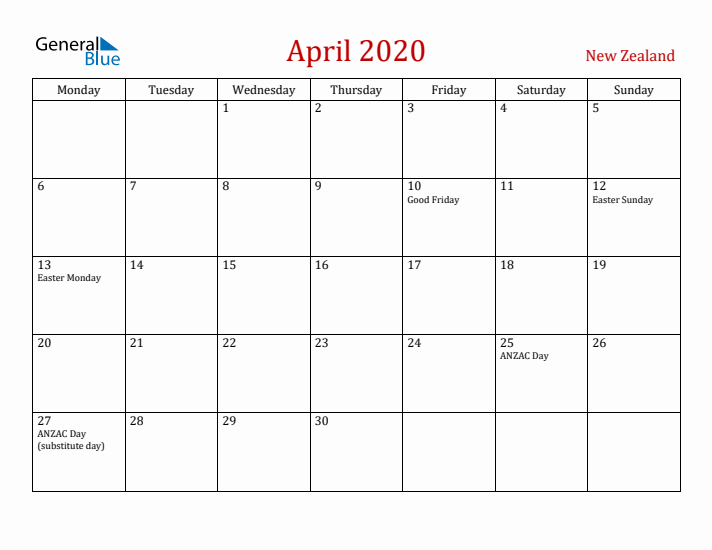 General Blue

April 2020

New Zealand

| Monday | Tuesday | Wednesday | Thursday | Friday | Saturday | Sunday |
|---|---|---|---|---|---|---|
| | | 1 | 2 | 3 | 4 | 5 |
| 6 | 7 | 8 | 9 | 10 Good Friday | 11 | 12 Easter Sunday |
| 13 Easter Monday | 14 | 15 | 16 | 17 | 18 | 19 |
| 20 | 21 | 22 | 23 | 24 | 25 ANZAC Day | 26 |
| 27 ANZAC Day (substitute day) | 28 | 29 | 30 | | | |